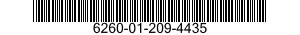 6260-01-209-4435